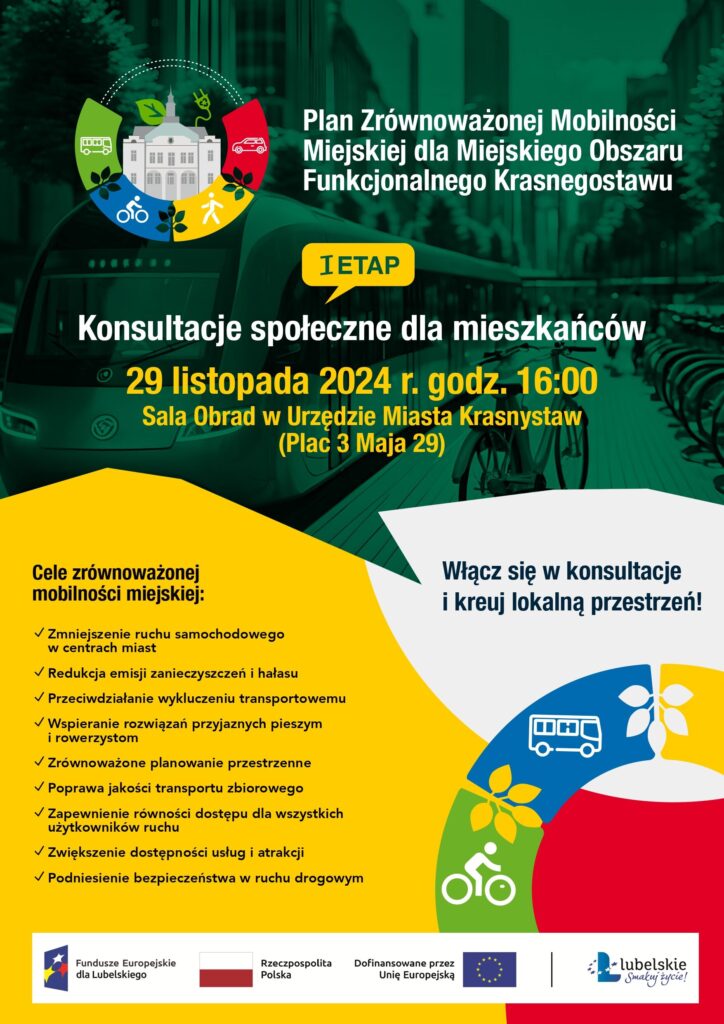 Plan Zrównoważonej Mobilności Miejskiej dla Miejskiego Obszaru Funkcjonalnego Krasnegostawu

I ETAP

Konsultacje społeczne dla mieszkańców

29 listopada 2024 r. godz. 16:00

Sala Obrad w Urzędzie Miasta Krasnystaw
(Plac 3 Maja 29)

Cele zrównoważonej mobilności miejskiej:

✓ Zmniejszenie ruchu samochodowego w centrach miast
✓ Redukcja emisji zanieczyszczeń i hałasu
✓ Przeciwdziałanie wykluczeniu transportowemu
✓ Wspieranie rozwiązań przyjaznych pieszym i rowerzystom
✓ Zrównoważone planowanie przestrzenne
✓ Poprawa jakości transportu zbiorowego
✓ Zapewnienie równości dostępu dla wszystkich użytkowników ruchu
✓ Zwiększenie dostępności usług i atrakcji
✓ Podniesienie bezpieczeństwa w ruchu drogowym

Włącz się w konsultacje i kreuj lokalną przestrzeń!

Fundusze Europejskie dla Lubelskiego

Rzeczpospolita Polska

Dofinansowane przez Unię Europejską

lubelskie
Smakuj życie!